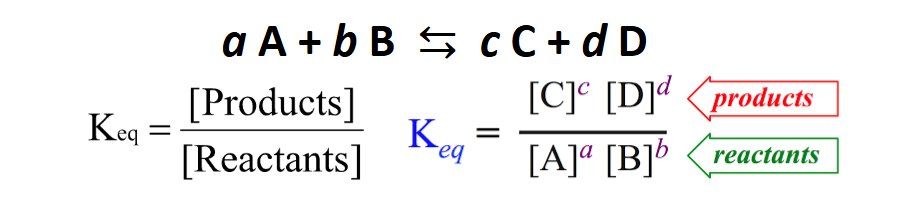 $a\,A + b\,B \leftrightarrows c\,C + d\,D$

$K_{eq} = \frac{[Products]}{[Reactants]}$ $K_{eq} = \frac{[C]^c\ [D]^d}{[A]^a\ [B]^b}$

products

reactants